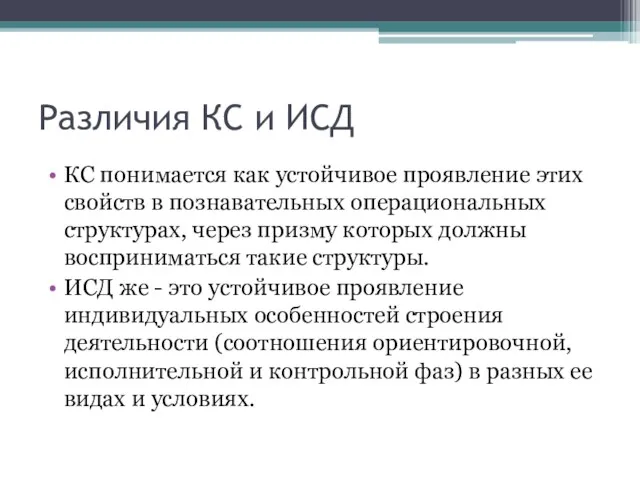 Различия КС и ИСД

• КС понимается как устойчивое проявление этих свойств в познавательных операциональных структурах, через призму которых должны восприниматься такие структуры.

• ИСД же - это устойчивое проявление индивидуальных особенностей строения деятельности (соотношения ориентировочной, исполнительной и контрольной фаз) в разных ее видах и условиях.